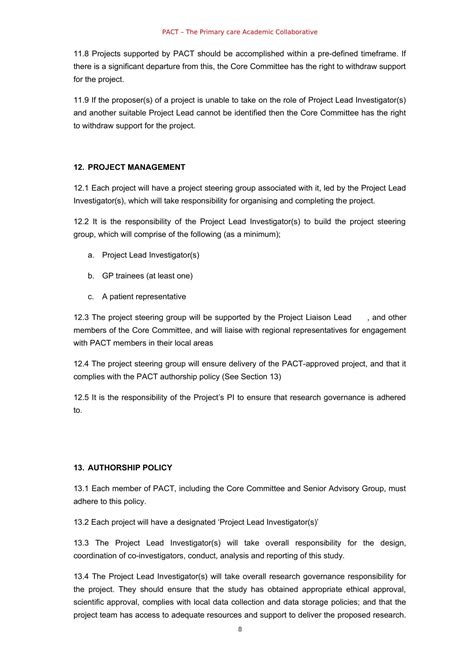 PACT – The Primary care Academic Collaborative

11.8 Projects supported by PACT should be accomplished within a pre-defined timeframe. If there is a significant departure from this, the Core Committee has the right to withdraw support for the project.

11.9 If the proposer(s) of a project is unable to take on the role of Project Lead Investigator(s) and another suitable Project Lead cannot be identified then the Core Committee has the right to withdraw support for the project.

12. PROJECT MANAGEMENT

12.1 Each project will have a project steering group associated with it, led by the Project Lead Investigator(s), which will take responsibility for organising and completing the project.

12.2 It is the responsibility of the Project Lead Investigator(s) to build the project steering group, which will comprise of the following (as a minimum);

a. Project Lead Investigator(s)

b. GP trainees (at least one)

c. A patient representative

12.3 The project steering group will be supported by the Project Liaison Lead , and other members of the Core Committee, and will liaise with regional representatives for engagement with PACT members in their local areas

12.4 The project steering group will ensure delivery of the PACT-approved project, and that it complies with the PACT authorship policy (See Section 13)

12.5 It is the responsibility of the Project's PI to ensure that research governance is adhered to.

13. AUTHORSHIP POLICY

13.1 Each member of PACT, including the Core Committee and Senior Advisory Group, must adhere to this policy.

13.2 Each project will have a designated 'Project Lead Investigator(s)'

13.3 The Project Lead Investigator(s) will take overall responsibility for the design, coordination of co-investigators, conduct, analysis and reporting of this study.

13.4 The Project Lead Investigator(s) will take overall research governance responsibility for the project. They should ensure that the study has obtained appropriate ethical approval, scientific approval, complies with local data collection and data storage policies; and that the project team has access to adequate resources and support to deliver the proposed research.

8